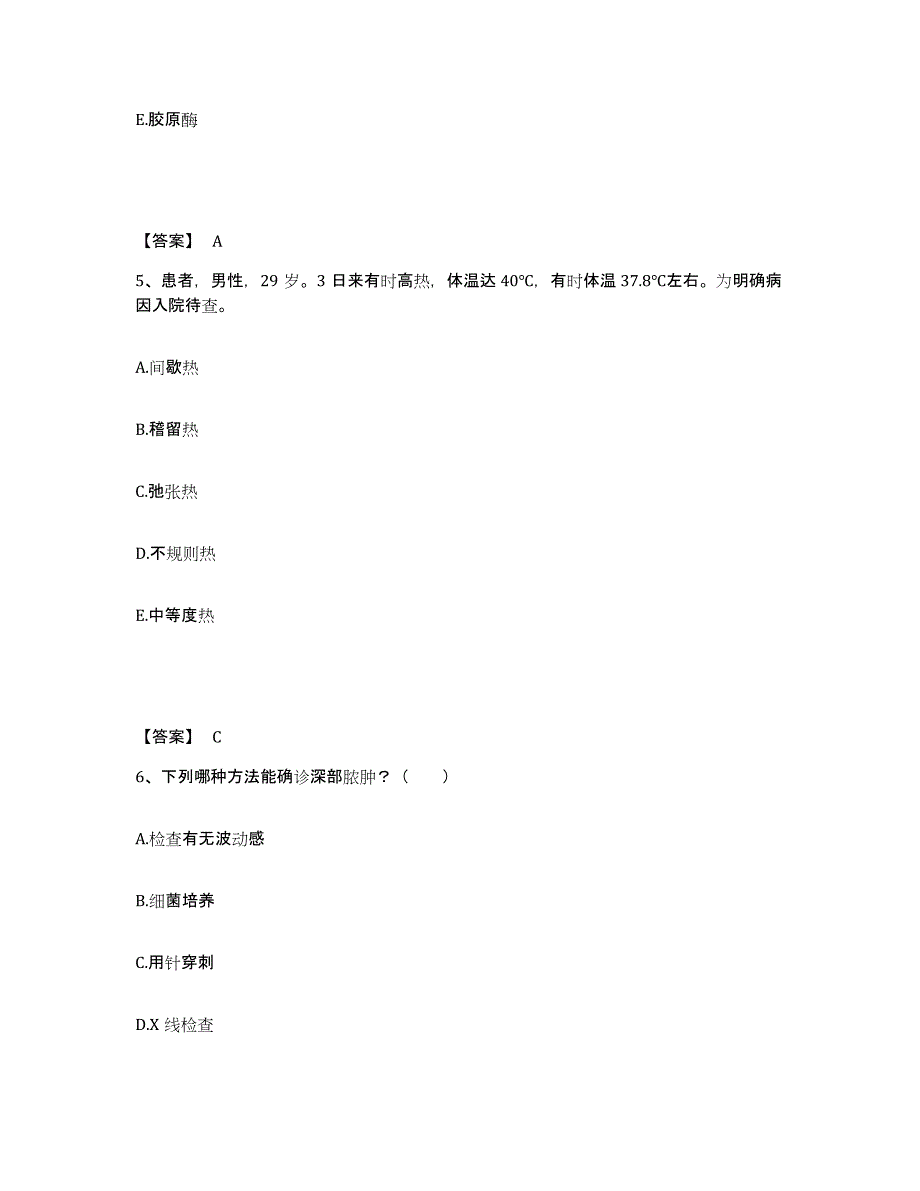 E.胶原酶

【答案】 A

5、患者，男性，29 岁。3 日来有时高热，体温达 40°C，有时体温 37.8°C左右。为明确病因入院待查。

A.间歇热

B.稽留热

C.弛张热

D.不规则热

E.中等度热

【答案】 C

6、下列哪种方法能确诊深部脓肿？（　　）

A.检查有无波动感

B.细菌培养

C.用针穿刺

D.X 线检查